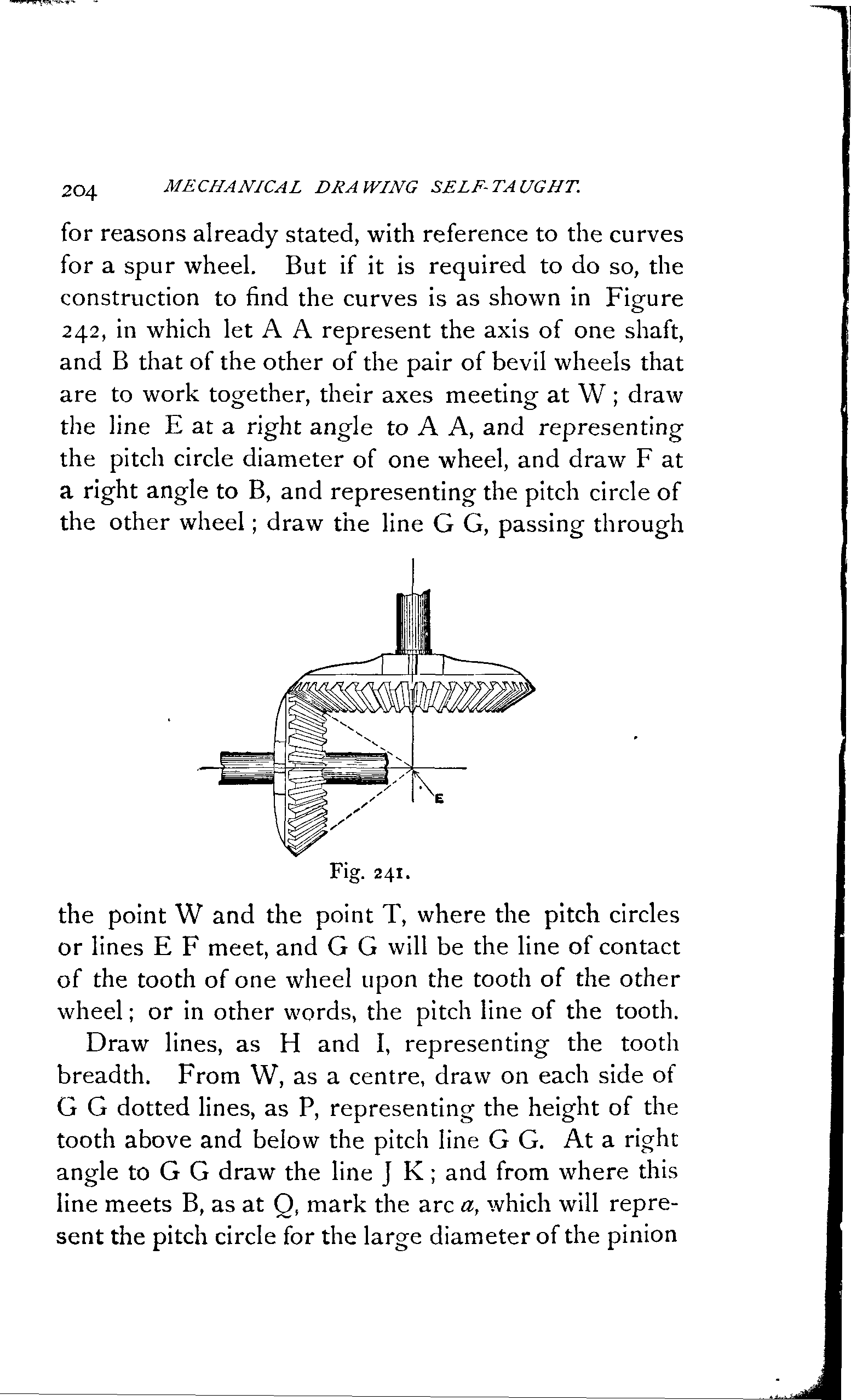 204 MECHANICAL DRAWING SELF-TAUGHT.

for reasons already stated, with reference to the curves for a spur wheel. But if it is required to do so, the construction to find the curves is as shown in Figure 242, in which let A A represent the axis of one shaft, and B that of the other of the pair of bevil wheels that are to work together, their axes meeting at W; draw the line E at a right angle to A A, and representing the pitch circle diameter of one wheel, and draw F at a right angle to B, and representing the pitch circle of the other wheel; draw the line G G, passing through

E

Fig. 241.

the point W and the point T, where the pitch circles or lines E F meet, and G G will be the line of contact of the tooth of one wheel upon the tooth of the other wheel; or in other words, the pitch line of the tooth.

Draw lines, as H and I, representing the tooth breadth. From W, as a centre, draw on each side of G G dotted lines, as P, representing the height of the tooth above and below the pitch line G G. At a right angle to G G draw the line J K; and from where this line meets B, as at Q, mark the arc $a$, which will represent the pitch circle for the large diameter of the pinion